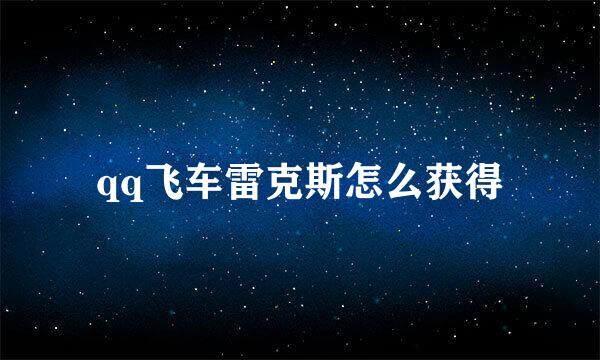 qq飞车雷克斯怎么获得